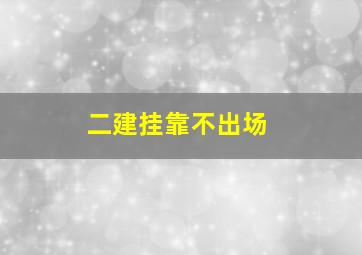 二建挂靠不出场